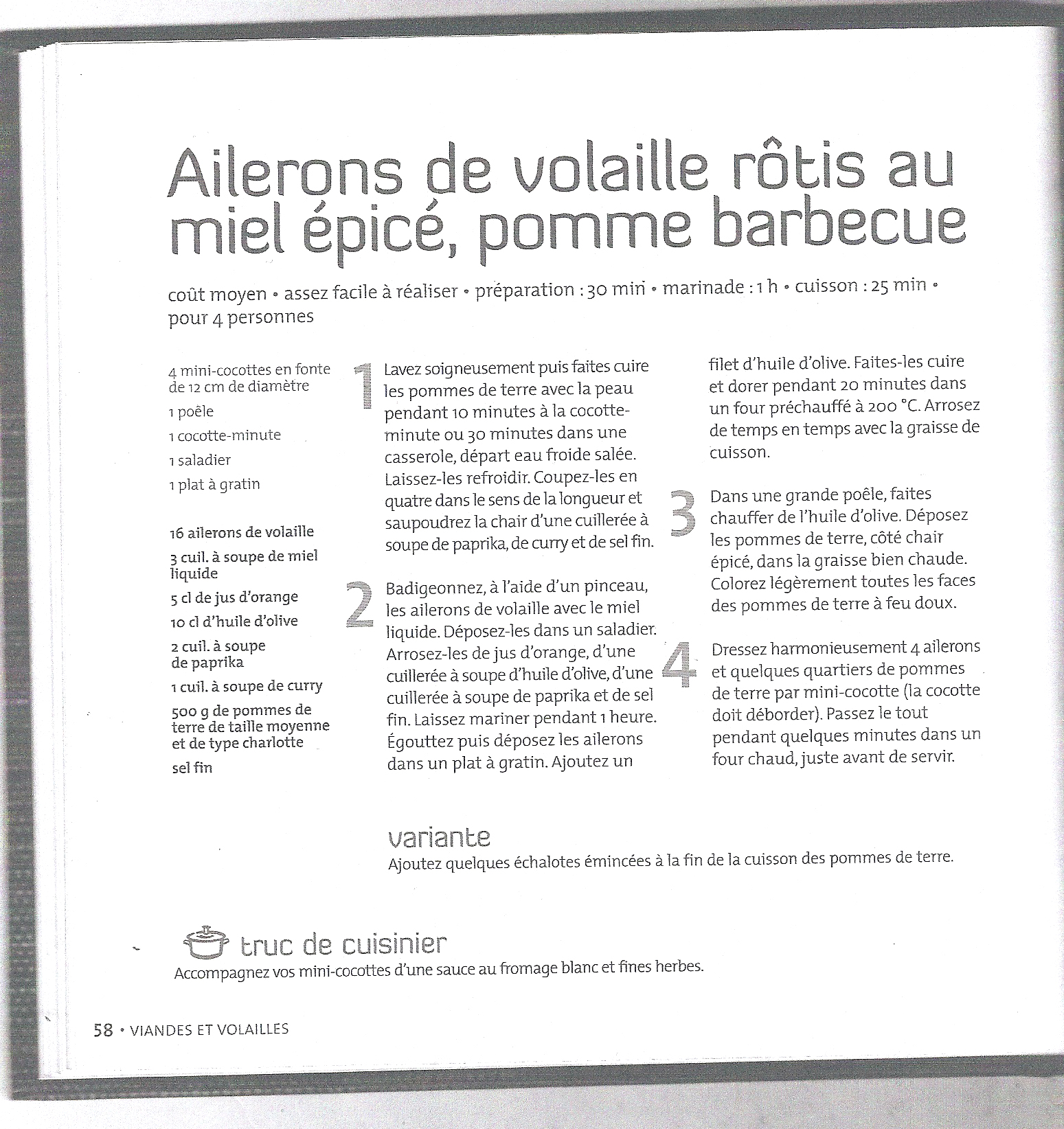 Ailerons de volaille rôtis au miel épicé, pomme barbecue

coût moyen • assez facile à réaliser • préparation : 30 min • marinade : 1 h • cuisson : 25 min • pour 4 personnes

4 mini-cocottes en fonte de 12 cm de diamètre

1 poêle

1 cocotte-minute

1 saladier

1 plat à gratin

16 ailerons de volaille

3 cuil. à soupe de miel liquide

5 cl de jus d'orange

10 cl d'huile d'olive

2 cuil. à soupe de paprika

1 cuil. à soupe de curry

500 g de pommes de terre de taille moyenne et de type charlotte

sel fin

1 Lavez soigneusement puis faites cuire les pommes de terre avec la peau pendant 10 minutes à la cocotte-minute ou 30 minutes dans une casserole, départ eau froide salée. Laissez-les refroidir. Coupez-les en quatre dans le sens de la longueur et saupoudrez la chair d'une cuillerée à soupe de paprika, de curry et de sel fin.

2 Badigeonnez, à l'aide d'un pinceau, les ailerons de volaille avec le miel liquide. Déposez-les dans un saladier. Arrosez-les de jus d'orange, d'une cuillerée à soupe d'huile d'olive, d'une cuillerée à soupe de paprika et de sel fin. Laissez mariner pendant 1 heure. Égouttez puis déposez les ailerons dans un plat à gratin. Ajoutez un filet d'huile d'olive. Faites-les cuire et dorer pendant 20 minutes dans un four préchauffé à 200 °C. Arrosez de temps en temps avec la graisse de cuisson.

3 Dans une grande poêle, faites chauffer de l'huile d'olive. Déposez les pommes de terre, côté chair épicé, dans la graisse bien chaude. Colorez légèrement toutes les faces des pommes de terre à feu doux.

4 Dressez harmonieusement 4 ailerons et quelques quartiers de pommes de terre par mini-cocotte (la cocotte doit déborder). Passez le tout pendant quelques minutes dans un four chaud, juste avant de servir.

variante
Ajoutez quelques échalotes émincées à la fin de la cuisson des pommes de terre.

truc de cuisinier
Accompagnez vos mini-cocottes d'une sauce au fromage blanc et fines herbes.

58 • VIANDES ET VOLAILLES